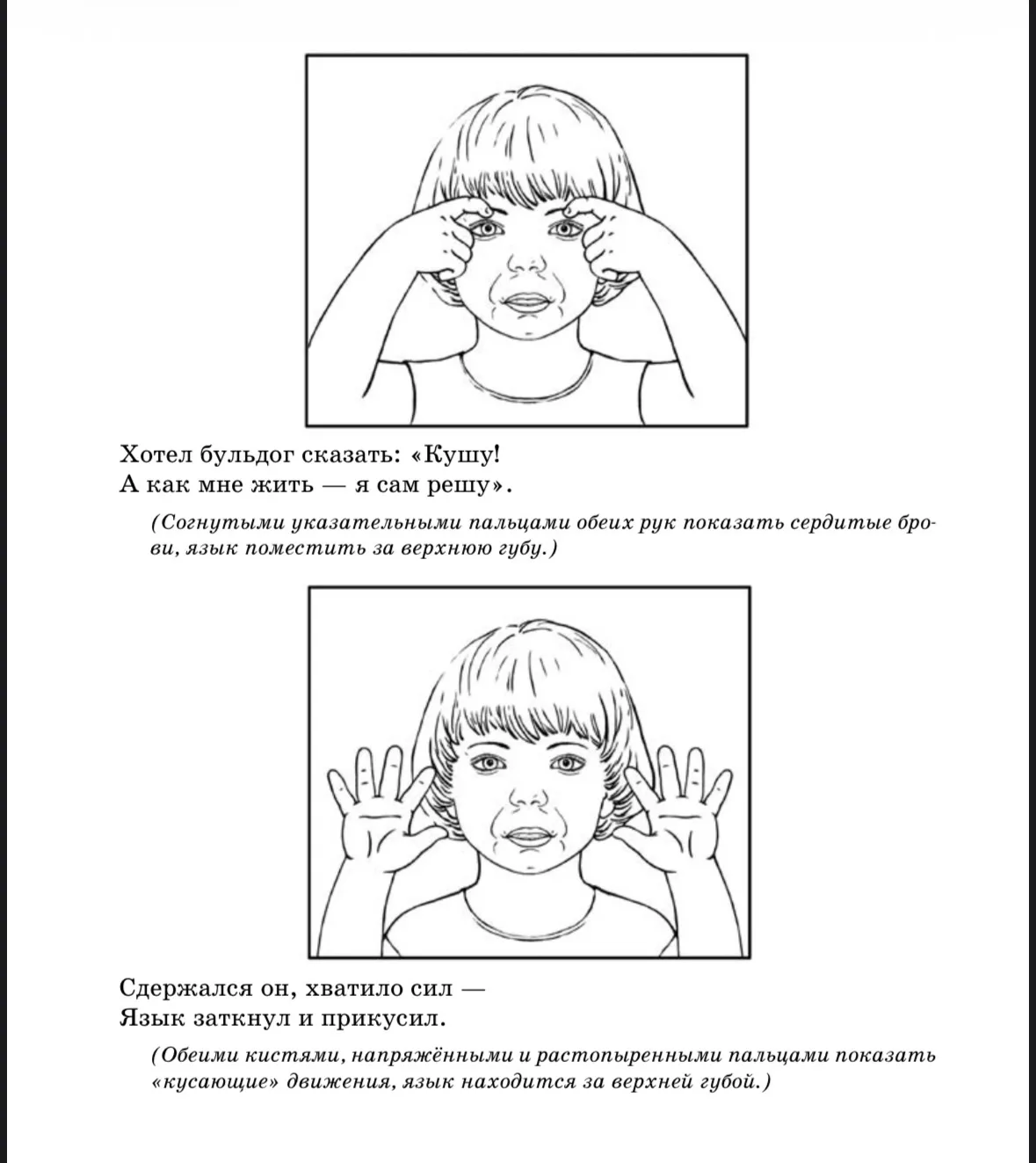 Хотел бульдог сказать: «Кушу!
А как мне жить — я сам решу».

(Согнутыми указательными пальцами обеих рук показать сердитые брови, язык поместить за верхнюю губу.)

Сдержался он, хватило сил —
Язык заткнул и прикусил.

(Обеими кистями, напряжёнными и растопыренными пальцами показать «кусающие» движения, язык находится за верхней губой.)